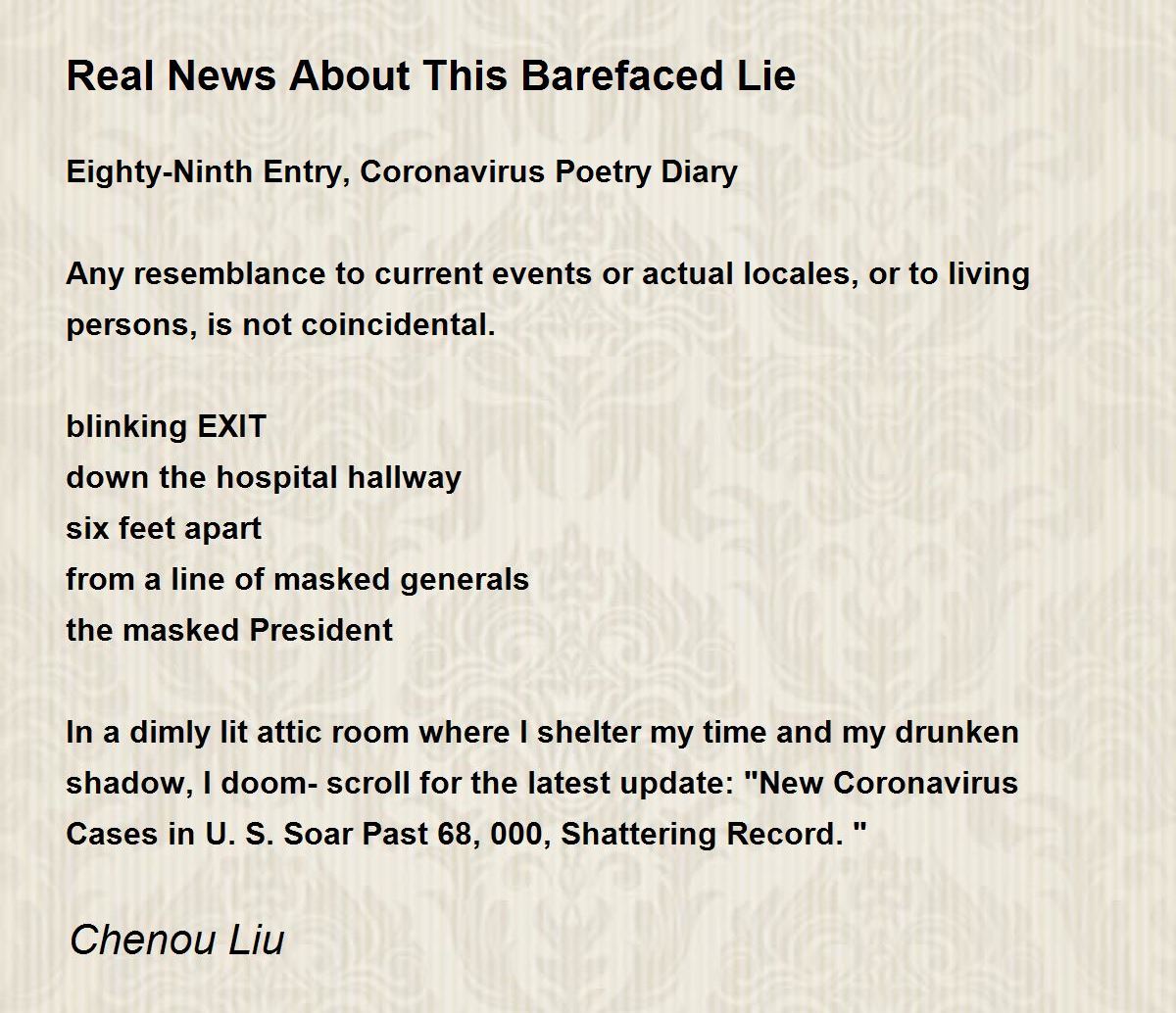 Real News About This Barefaced Lie

Eighty-Ninth Entry, Coronavirus Poetry Diary

Any resemblance to current events or actual locales, or to living persons, is not coincidental.

blinking EXIT
down the hospital hallway
six feet apart
from a line of masked generals
the masked President

In a dimly lit attic room where I shelter my time and my drunken shadow, I doom- scroll for the latest update: "New Coronavirus Cases in U. S. Soar Past 68, 000, Shattering Record. "

Chenou Liu